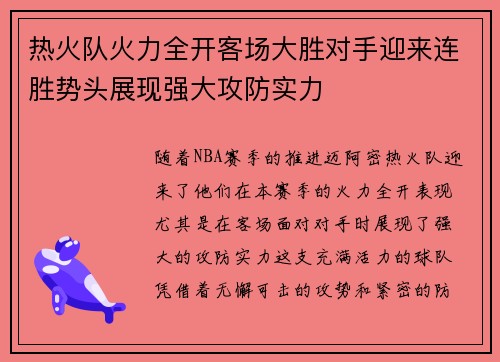 热火队火力全开客场大胜对手迎来连胜势头展现强大攻防实力

随着NBA赛季的推进迈阿密热火队迎来了他们在本赛季的火力全开表现尤其是在客场面对对手时展现了强大的攻防实力这支充满活力的球队凭借着无懈可击的攻势和紧密的防